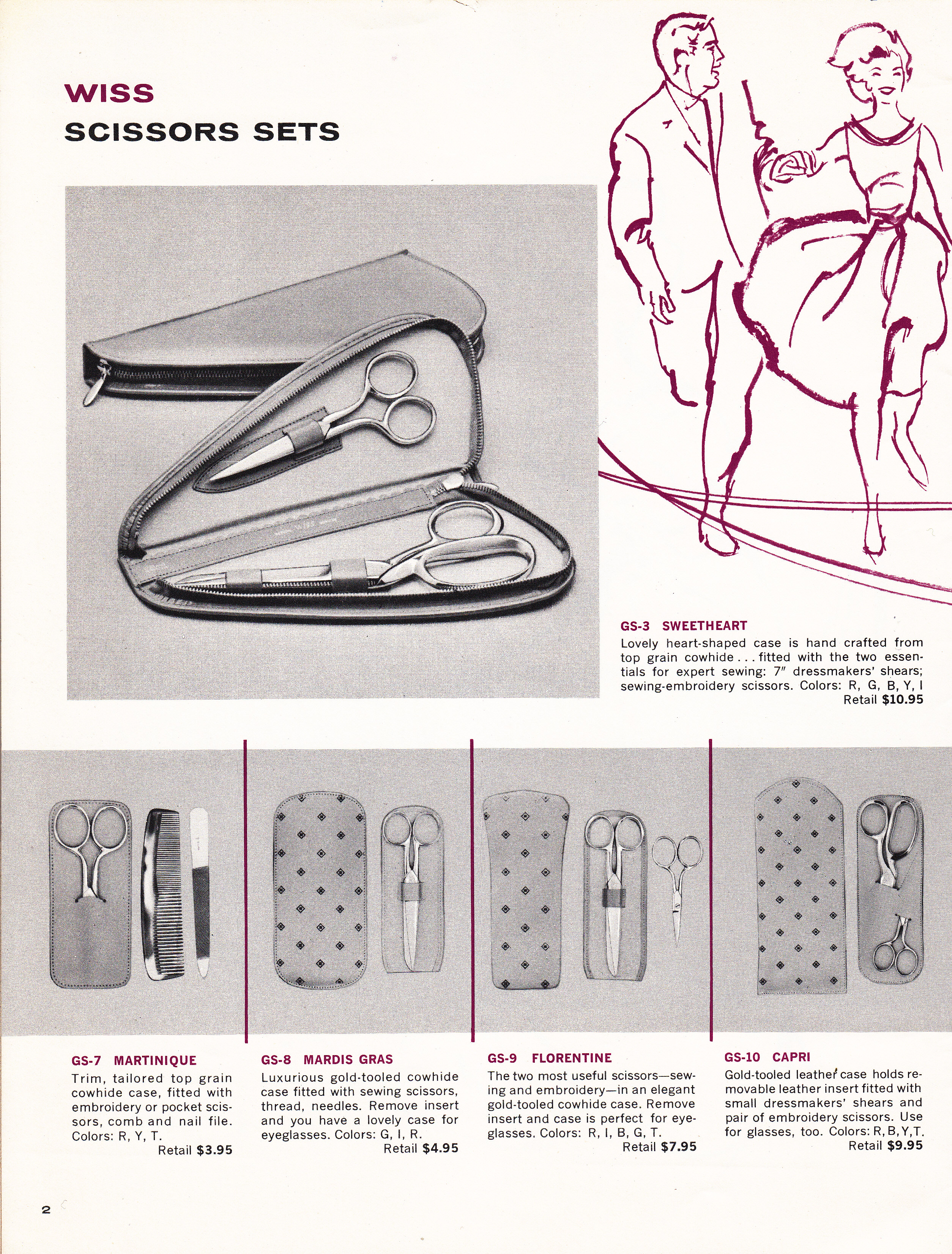 WISS
SCISSORS SETS

GS-3 SWEETHEART
Lovely heart-shaped case is hand crafted from top grain cowhide . . . fitted with the two essentials for expert sewing: 7″ dressmakers' shears; sewing-embroidery scissors. Colors: R, G, B, Y, I
Retail $10.95

GS-7 MARTINIQUE
Trim, tailored top grain cowhide case, fitted with embroidery or pocket scissors, comb and nail file. Colors: R, Y, T.
Retail $3.95

GS-8 MARDIS GRAS
Luxurious gold-tooled cowhide case fitted with sewing scissors, thread, needles. Remove insert and you have a lovely case for eyeglasses. Colors: G, I, R.
Retail $4.95

GS-9 FLORENTINE
The two most useful scissors—sewing and embroidery—in an elegant gold-tooled cowhide case. Remove insert and case is perfect for eyeglasses. Colors: R, I, B, G, T.
Retail $7.95

GS-10 CAPRI
Gold-tooled leather case holds removable leather insert fitted with small dressmakers' shears and pair of embroidery scissors. Use for glasses, too. Colors: R, B, Y, T.
Retail $9.95

2